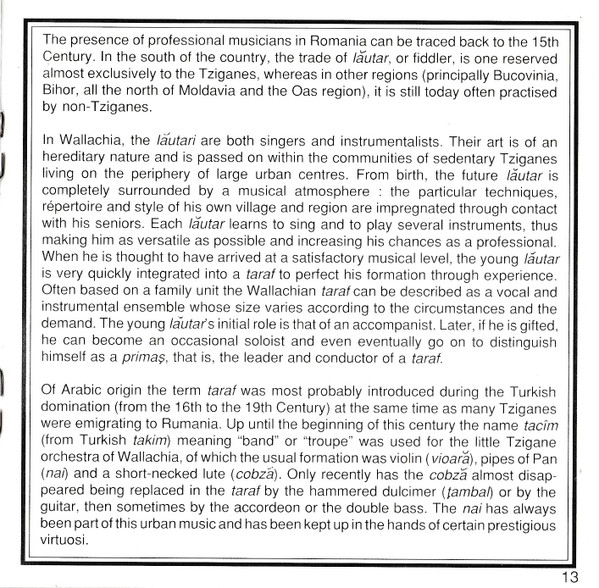 The presence of professional musicians in Romania can be traced back to the 15th Century. In the south of the country, the trade of lăutar, or fiddler, is one reserved almost exclusively to the Tziganes, whereas in other regions (principally Bucovinia, Bihor, all the north of Moldavia and the Oas region), it is still today often practised by non-Tziganes.

In Wallachia, the lăutari are both singers and instrumentalists. Their art is of an hereditary nature and is passed on within the communities of sedentary Tziganes living on the periphery of large urban centres. From birth, the future lăutar is completely surrounded by a musical atmosphere : the particular techniques, répertoire and style of his own village and region are impregnated through contact with his seniors. Each lăutar learns to sing and to play several instruments, thus making him as versatile as possible and increasing his chances as a professional. When he is thought to have arrived at a satisfactory musical level, the young lăutar is very quickly integrated into a taraf to perfect his formation through experience. Often based on a family unit the Wallachian taraf can be described as a vocal and instrumental ensemble whose size varies according to the circumstances and the demand. The young lăutar's initial role is that of an accompanist. Later, if he is gifted, he can become an occasional soloist and even eventually go on to distinguish himself as a primaş, that is, the leader and conductor of a taraf.

Of Arabic origin the term taraf was most probably introduced during the Turkish domination (from the 16th to the 19th Century) at the same time as many Tziganes were emigrating to Rumania. Up until the beginning of this century the name tacîm (from Turkish takim) meaning "band" or "troupe" was used for the little Tzigane orchestra of Wallachia, of which the usual formation was violin (vioară), pipes of Pan (nai) and a short-necked lute (cobză). Only recently has the cobză almost disappeared being replaced in the taraf by the hammered dulcimer (ţambal) or by the guitar, then sometimes by the accordeon or the double bass. The nai has always been part of this urban music and has been kept up in the hands of certain prestigious virtuosi.

13